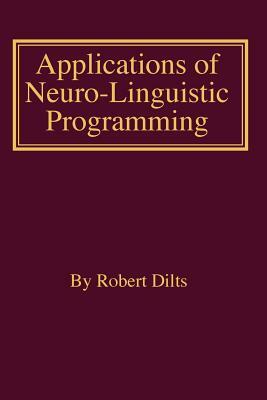 Applications of Neuro-Linguistic Programming

By Robert Dilts